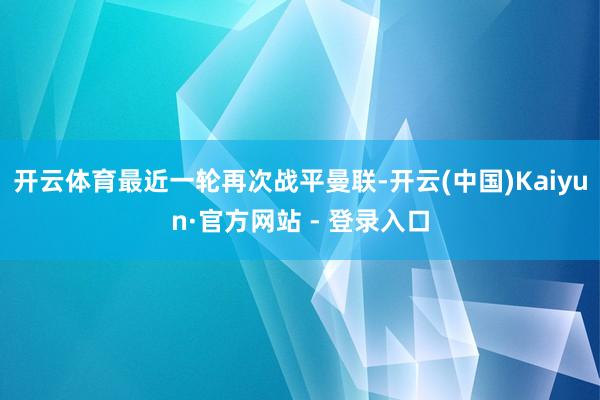 开云体育最近一轮再次战平曼联-开云(中国)Kaiyun·官方网站 - 登录入口